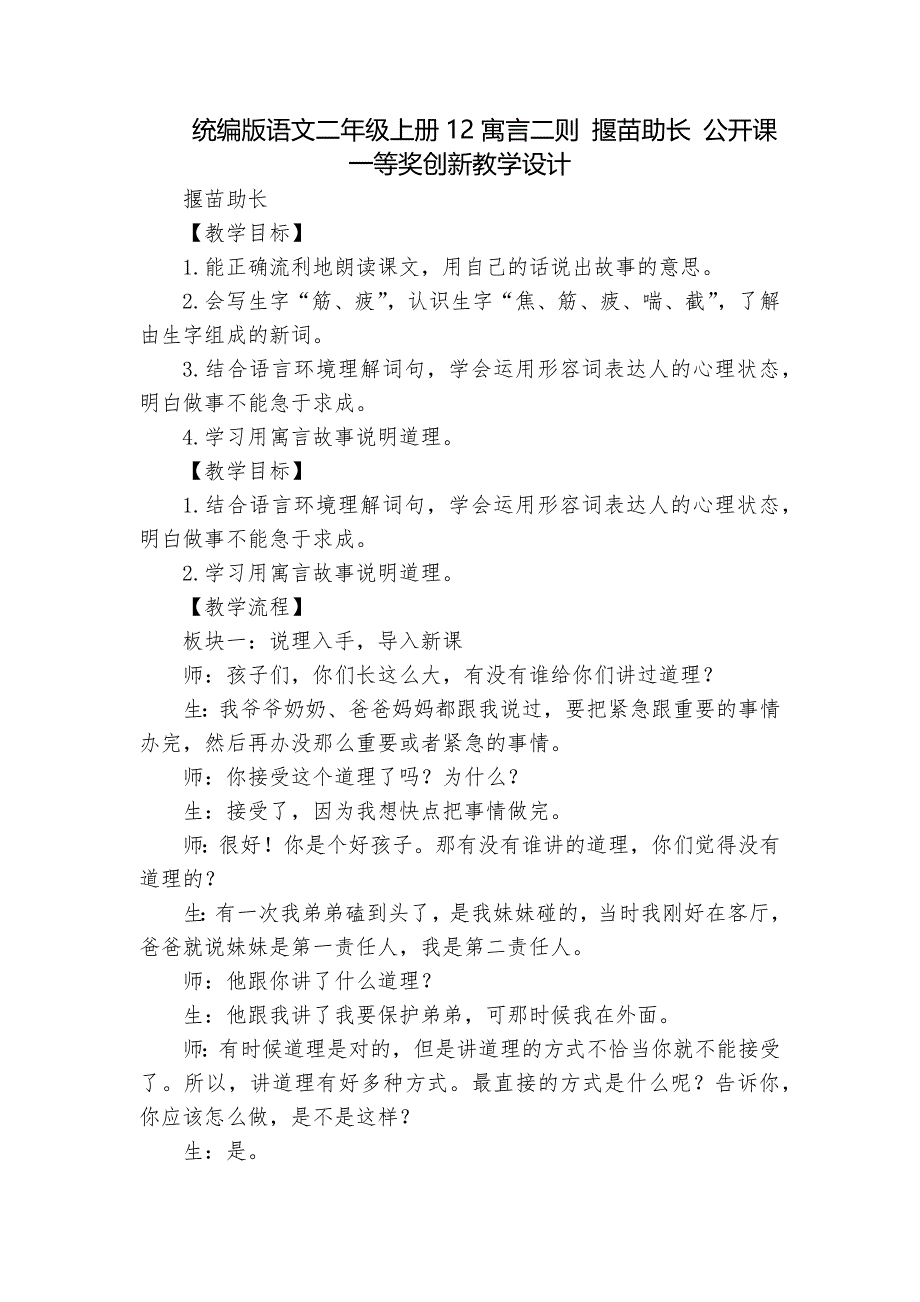 统编版语文二年级上册 12 寓言二则 揠苗助长 公开课一等奖创新教学设计

揠苗助长

【教学目标】

1.能正确流利地朗读课文，用自己的话说出故事的意思。

2.会写生字“筋、疲”，认识生字“焦、筋、疲、喘、截”，了解由生字组成的新词。

3.结合语言环境理解词句，学会运用形容词表达人的心理状态，明白做事不能急于求成。

4.学习用寓言故事说明道理。

【教学目标】

1.结合语言环境理解词句，学会运用形容词表达人的心理状态，明白做事不能急于求成。

2.学习用寓言故事说明道理。

【教学流程】

板块一：说理入手，导入新课

师：孩子们，你们长这么大，有没有谁给你们讲过道理？

生：我爷爷奶奶、爸爸妈妈都跟我说过，要把紧急跟重要的事情办完，然后再办没那么重要或者紧急的事情。

师：你接受这个道理了吗？为什么？

生：接受了，因为我想快点把事情做完。

师：很好！你是个好孩子。那有没有谁讲的道理，你们觉得没有道理的？

生：有一次我弟弟磕到头了，是我妹妹碰的，当时我刚好在客厅，爸爸就说妹妹是第一责任人，我是第二责任人。

师：他跟你讲了什么道理？

生：他跟我讲了我要保护弟弟，可那时候我在外面。

师：有时候道理是对的，但是讲道理的方式不恰当你就不能接受了。所以，讲道理有好多种方式。最直接的方式是什么呢？告诉你，你应该怎么做，是不是这样？

生：是。